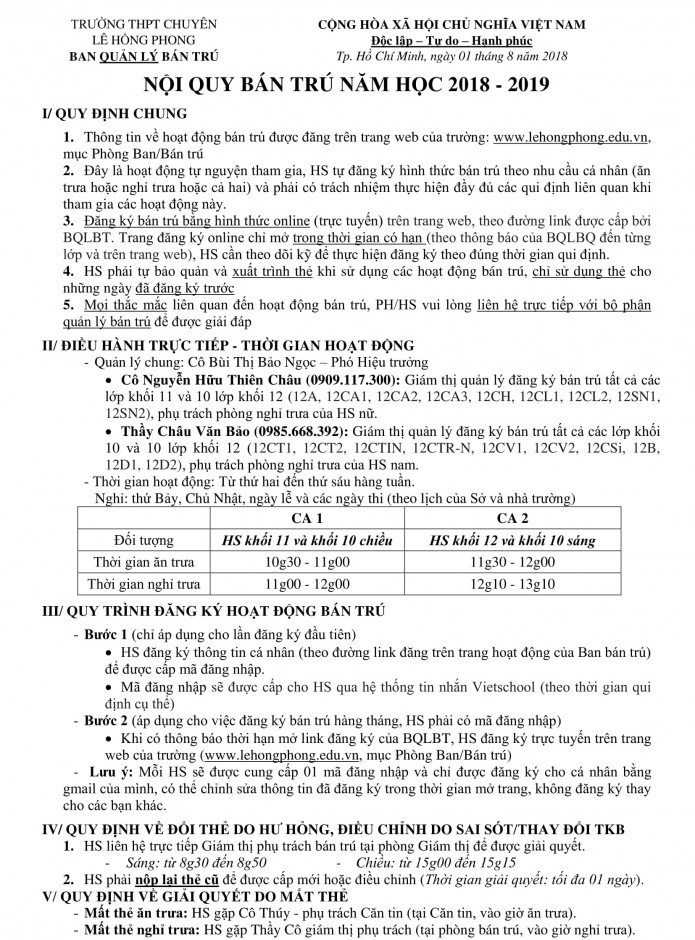 TRƯỜNG THPT CHUYÊN
LÊ HỒNG PHONG
BAN QUẢN LÝ BÁN TRÚ

CỘNG HÒA XÃ HỘI CHỦ NGHĨA VIỆT NAM
Độc lập – Tự do – Hạnh phúc
Tp. Hồ Chí Minh, ngày 01 tháng 8 năm 2018

NỘI QUY BÁN TRÚ NĂM HỌC 2018 - 2019

I/ QUY ĐỊNH CHUNG

1. Thông tin về hoạt động bán trú được đăng trên trang web của trường: www.lehongphong.edu.vn, mục Phòng Ban/Bán trú
2. Đây là hoạt động tự nguyện tham gia, HS tự đăng ký hình thức bán trú theo nhu cầu cá nhân (ăn trưa hoặc nghỉ trưa hoặc cả hai) và phải có trách nhiệm thực hiện đầy đủ các qui định liên quan khi tham gia các hoạt động này.
3. Đăng ký bán trú bằng hình thức online (trực tuyến) trên trang web, theo đường link được cấp bởi BQLBT. Trang đăng ký online chỉ mở trong thời gian có hạn (theo thông báo của BQLBQ đến từng lớp và trên trang web), HS cần theo dõi kỹ để thực hiện đăng ký theo đúng thời gian qui định.
4. HS phải tự bảo quản và xuất trình thẻ khi sử dụng các hoạt động bán trú, chỉ sử dụng thẻ cho những ngày đã đăng ký trước
5. Mọi thắc mắc liên quan đến hoạt động bán trú, PH/HS vui lòng liên hệ trực tiếp với bộ phận quản lý bán trú để được giải đáp

II/ ĐIỀU HÀNH TRỰC TIẾP - THỜI GIAN HOẠT ĐỘNG
- Quản lý chung: Cô Bùi Thị Bảo Ngọc – Phó Hiệu trưởng
• Cô Nguyễn Hữu Thiên Châu (0909.117.300): Giám thị quản lý đăng ký bán trú tất cả các lớp khối 11 và 10 lớp khối 12 (12A, 12CA1, 12CA2, 12CA3, 12CH, 12CL1, 12CL2, 12SN1, 12SN2), phụ trách phòng nghỉ trưa của HS nữ.
• Thầy Châu Văn Bảo (0985.668.392): Giám thị quản lý đăng ký bán trú tất cả các lớp khối 10 và 10 lớp khối 12 (12CT1, 12CT2, 12CTIN, 12CTR-N, 12CV1, 12CV2, 12CSi, 12B, 12D1, 12D2), phụ trách phòng nghỉ trưa của HS nam.
- Thời gian hoạt động: Từ thứ hai đến thứ sáu hàng tuần.
Nghỉ: thứ Bảy, Chủ Nhật, ngày lễ và các ngày thi (theo lịch của Sở và nhà trường)

| | CA 1 | CA 2 |
|---|---|---|
| Đối tượng | HS khối 11 và khối 10 chiều | HS khối 12 và khối 10 sáng |
| Thời gian ăn trưa | 10g30 - 11g00 | 11g30 - 12g00 |
| Thời gian nghỉ trưa | 11g00 - 12g00 | 12g10 - 13g10 |

III/ QUY TRÌNH ĐĂNG KÝ HOẠT ĐỘNG BÁN TRÚ
- Bước 1 (chỉ áp dụng cho lần đăng ký đầu tiên)
• HS đăng ký thông tin cá nhân (theo đường link đăng trên trang hoạt động của Ban bán trú) để được cấp mã đăng nhập.
• Mã đăng nhập sẽ được cấp cho HS qua hệ thống tin nhắn Vietschool (theo thời gian qui định cụ thể)
- Bước 2 (áp dụng cho việc đăng ký bán trú hàng tháng, HS phải có mã đăng nhập)
• Khi có thông báo thời hạn mở link đăng ký của BQLBT, HS đăng ký trực tuyến trên trang web của trường (www.lehongphong.edu.vn, mục Phòng Ban/Bán trú)
- Lưu ý: Mỗi HS sẽ được cung cấp 01 mã đăng nhập và chỉ được đăng ký cho cá nhân bằng gmail của mình, có thể chỉnh sửa thông tin đã đăng ký trong thời gian mở trang, không đăng ký thay cho các bạn khác.

IV/ QUY ĐỊNH VỀ ĐỔI THẺ DO HƯ HỎNG, ĐIỀU CHỈNH DO SAI SÓT/THAY ĐỔI TKB
1. HS liên hệ trực tiếp Giám thị phụ trách bán trú tại phòng Giám thị để được giải quyết.
- Sáng: từ 8g30 đến 8g50 - Chiều: từ 15g00 đến 15g15
2. HS phải nộp lại thẻ cũ để được cấp mới hoặc điều chỉnh (Thời gian giải quyết: tối đa 01 ngày).

V/ QUY ĐỊNH VỀ GIẢI QUYẾT DO MẤT THẺ
- Mất thẻ ăn trưa: HS gặp Cô Thúy - phụ trách Căn tin (tại Căn tin, vào giờ ăn trưa).
- Mất thẻ nghỉ trưa: HS gặp Thầy Cô giám thị phụ trách (tại phòng bán trú, vào giờ nghỉ trưa).